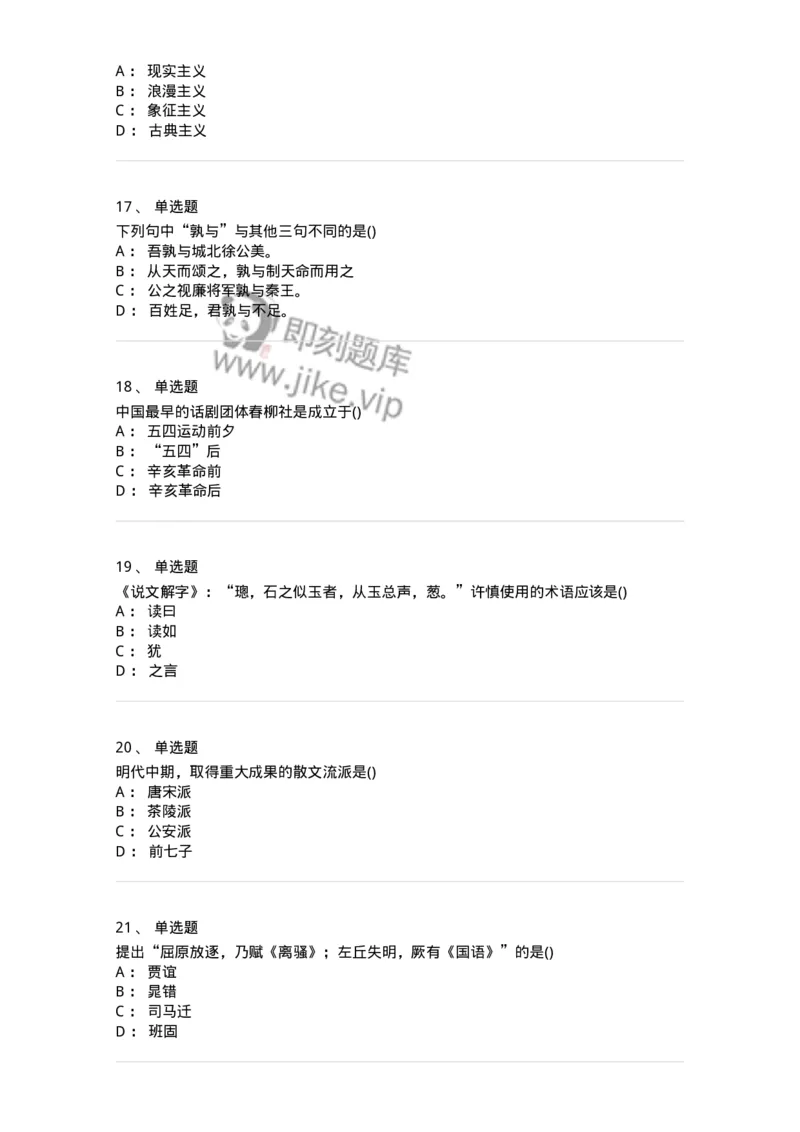 A： 现实主义
B： 浪漫主义
C： 象征主义
D： 古典主义

17、 单选题
下列句中“孰与”与其他三句不同的是()
A： 吾孰与城北徐公美。
B： 从天而颂之，孰与制天命而用之
C： 公之视廉将军孰与秦王。
D： 百姓足，君孰与不足。

即刻题库
www.jike.vip

18、 单选题
中国最早的话剧团体春柳社是成立于()
A： 五四运动前夕
B： “五四”后
C： 辛亥革命前
D： 辛亥革命后

19、 单选题
《说文解字》：“璁，石之似玉者，从玉总声，葱。”许慎使用的术语应该是()
A： 读曰
B： 读如
C： 犹
D： 之言

20、 单选题
明代中期，取得重大成果的散文流派是()
A： 唐宋派
B： 茶陵派
C： 公安派
D： 前七子

21、 单选题
提出“屈原放逐，乃赋《离骚》；左丘失明，厥有《国语》”的是()
A： 贾谊
B： 晁错
C： 司马迁
D： 班固